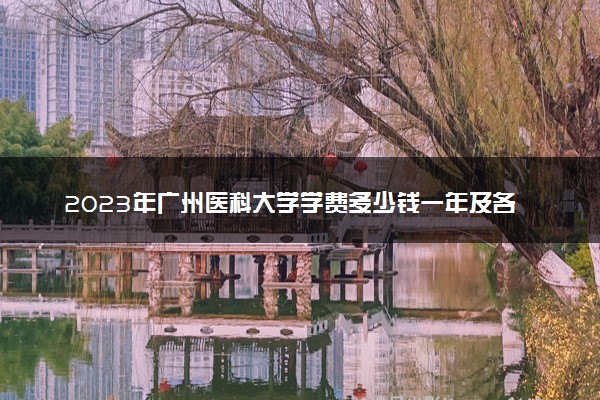 2023年广州医科大学学费多少钱一年及各